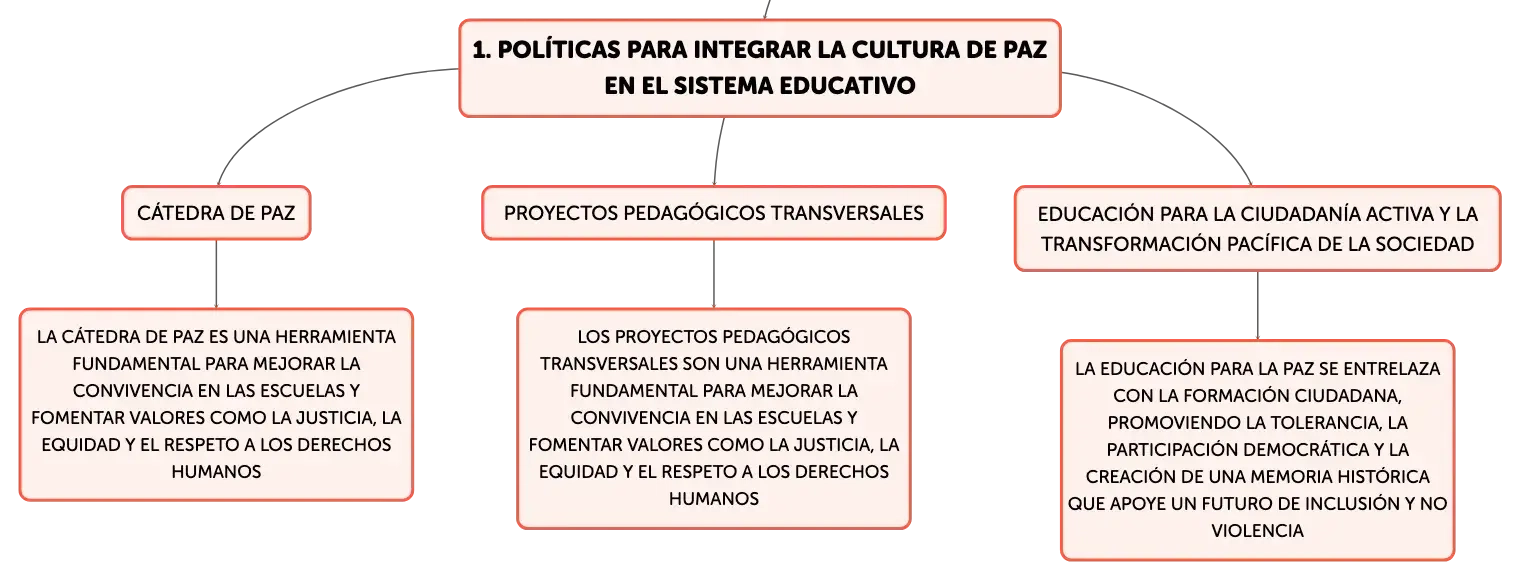 1. POLÍTICAS PARA INTEGRAR LA CULTURA DE PAZ EN EL SISTEMA EDUCATIVO

CÁTEDRA DE PAZ

LA CÁTEDRA DE PAZ ES UNA HERRAMIENTA FUNDAMENTAL PARA MEJORAR LA CONVIVENCIA EN LAS ESCUELAS Y FOMENTAR VALORES COMO LA JUSTICIA, LA EQUIDAD Y EL RESPETO A LOS DERECHOS HUMANOS

PROYECTOS PEDAGÓGICOS TRANSVERSALES

LOS PROYECTOS PEDAGÓGICOS TRANSVERSALES SON UNA HERRAMIENTA FUNDAMENTAL PARA MEJORAR LA CONVIVENCIA EN LAS ESCUELAS Y FOMENTAR VALORES COMO LA JUSTICIA, LA EQUIDAD Y EL RESPETO A LOS DERECHOS HUMANOS

EDUCACIÓN PARA LA CIUDADANÍA ACTIVA Y LA TRANSFORMACIÓN PACÍFICA DE LA SOCIEDAD

LA EDUCACIÓN PARA LA PAZ SE ENTRELAZA CON LA FORMACIÓN CIUDADANA, PROMOVIENDO LA TOLERANCIA, LA PARTICIPACIÓN DEMOCRÁTICA Y LA CREACIÓN DE UNA MEMORIA HISTÓRICA QUE APOYE UN FUTURO DE INCLUSIÓN Y NO VIOLENCIA